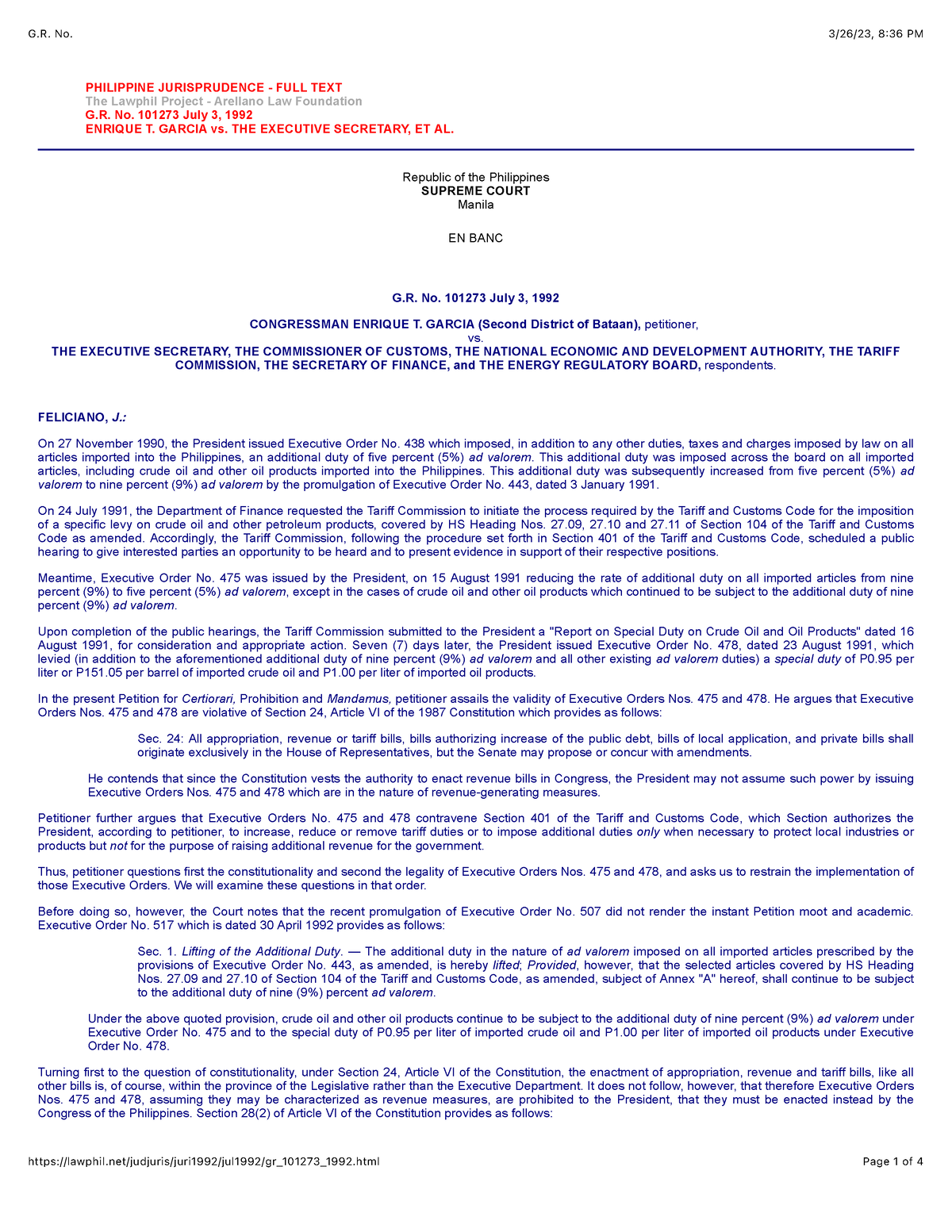 G.R. No. 3/26/23, 8:36 PM

PHILIPPINE JURISPRUDENCE - FULL TEXT
The Lawphil Project - Arellano Law Foundation
G.R. No. 101273 July 3, 1992
ENRIQUE T. GARCIA vs. THE EXECUTIVE SECRETARY, ET AL.

Republic of the Philippines
SUPREME COURT
Manila

EN BANC

G.R. No. 101273 July 3, 1992

CONGRESSMAN ENRIQUE T. GARCIA (Second District of Bataan), petitioner,
vs.
THE EXECUTIVE SECRETARY, THE COMMISSIONER OF CUSTOMS, THE NATIONAL ECONOMIC AND DEVELOPMENT AUTHORITY, THE TARIFF COMMISSION, THE SECRETARY OF FINANCE, and THE ENERGY REGULATORY BOARD, respondents.

FELICIANO, J.:

On 27 November 1990, the President issued Executive Order No. 438 which imposed, in addition to any other duties, taxes and charges imposed by law on all articles imported into the Philippines, an additional duty of five percent (5%) ad valorem. This additional duty was imposed across the board on all imported articles, including crude oil and other oil products imported into the Philippines. This additional duty was subsequently increased from five percent (5%) ad valorem to nine percent (9%) ad valorem by the promulgation of Executive Order No. 443, dated 3 January 1991.

On 24 July 1991, the Department of Finance requested the Tariff Commission to initiate the process required by the Tariff and Customs Code for the imposition of a specific levy on crude oil and other petroleum products, covered by HS Heading Nos. 27.09, 27.10 and 27.11 of Section 104 of the Tariff and Customs Code as amended. Accordingly, the Tariff Commission, following the procedure set forth in Section 401 of the Tariff and Customs Code, scheduled a public hearing to give interested parties an opportunity to be heard and to present evidence in support of their respective positions.

Meantime, Executive Order No. 475 was issued by the President, on 15 August 1991 reducing the rate of additional duty on all imported articles from nine percent (9%) to five percent (5%) ad valorem, except in the cases of crude oil and other oil products which continued to be subject to the additional duty of nine percent (9%) ad valorem.

Upon completion of the public hearings, the Tariff Commission submitted to the President a "Report on Special Duty on Crude Oil and Oil Products" dated 16 August 1991, for consideration and appropriate action. Seven (7) days later, the President issued Executive Order No. 478, dated 23 August 1991, which levied (in addition to the aforementioned additional duty of nine percent (9%) ad valorem and all other existing ad valorem duties) a special duty of P0.95 per liter or P151.05 per barrel of imported crude oil and P1.00 per liter of imported oil products.

In the present Petition for Certiorari, Prohibition and Mandamus, petitioner assails the validity of Executive Orders Nos. 475 and 478. He argues that Executive Orders Nos. 475 and 478 are violative of Section 24, Article VI of the 1987 Constitution which provides as follows:

Sec. 24: All appropriation, revenue or tariff bills, bills authorizing increase of the public debt, bills of local application, and private bills shall originate exclusively in the House of Representatives, but the Senate may propose or concur with amendments.

He contends that since the Constitution vests the authority to enact revenue bills in Congress, the President may not assume such power by issuing Executive Orders Nos. 475 and 478 which are in the nature of revenue-generating measures.

Petitioner further argues that Executive Orders No. 475 and 478 contravene Section 401 of the Tariff and Customs Code, which Section authorizes the President, according to petitioner, to increase, reduce or remove tariff duties or to impose additional duties only when necessary to protect local industries or products but not for the purpose of raising additional revenue for the government.

Thus, petitioner questions first the constitutionality and second the legality of Executive Orders Nos. 475 and 478, and asks us to restrain the implementation of those Executive Orders. We will examine these questions in that order.

Before doing so, however, the Court notes that the recent promulgation of Executive Order No. 507 did not render the instant Petition moot and academic. Executive Order No. 517 which is dated 30 April 1992 provides as follows:

Sec. 1. Lifting of the Additional Duty. — The additional duty in the nature of ad valorem imposed on all imported articles prescribed by the provisions of Executive Order No. 443, as amended, is hereby lifted; Provided, however, that the selected articles covered by HS Heading Nos. 27.09 and 27.10 of Section 104 of the Tariff and Customs Code, as amended, subject of Annex "A" hereof, shall continue to be subject to the additional duty of nine (9%) percent ad valorem.

Under the above quoted provision, crude oil and other oil products continue to be subject to the additional duty of nine percent (9%) ad valorem under Executive Order No. 475 and to the special duty of P0.95 per liter of imported crude oil and P1.00 per liter of imported oil products under Executive Order No. 478.

Turning first to the question of constitutionality, under Section 24, Article VI of the Constitution, the enactment of appropriation, revenue and tariff bills, like all other bills is, of course, within the province of the Legislative rather than the Executive Department. It does not follow, however, that therefore Executive Orders Nos. 475 and 478, assuming they may be characterized as revenue measures, are prohibited to the President, that they must be enacted instead by the Congress of the Philippines. Section 28(2) of Article VI of the Constitution provides as follows:

https://lawphil.net/judjuris/juri1992/jul1992/gr_101273_1992.html Page 1 of 4